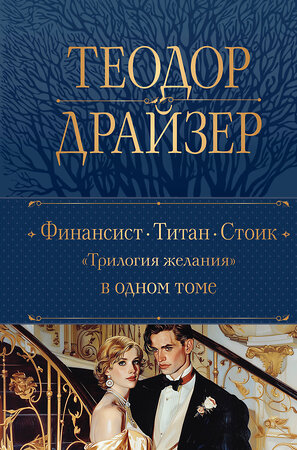 ТЕОДОР
ДРАЙЗЕР

Финансист · Титан · Стоик
«Трилогия желания»
в одном томе